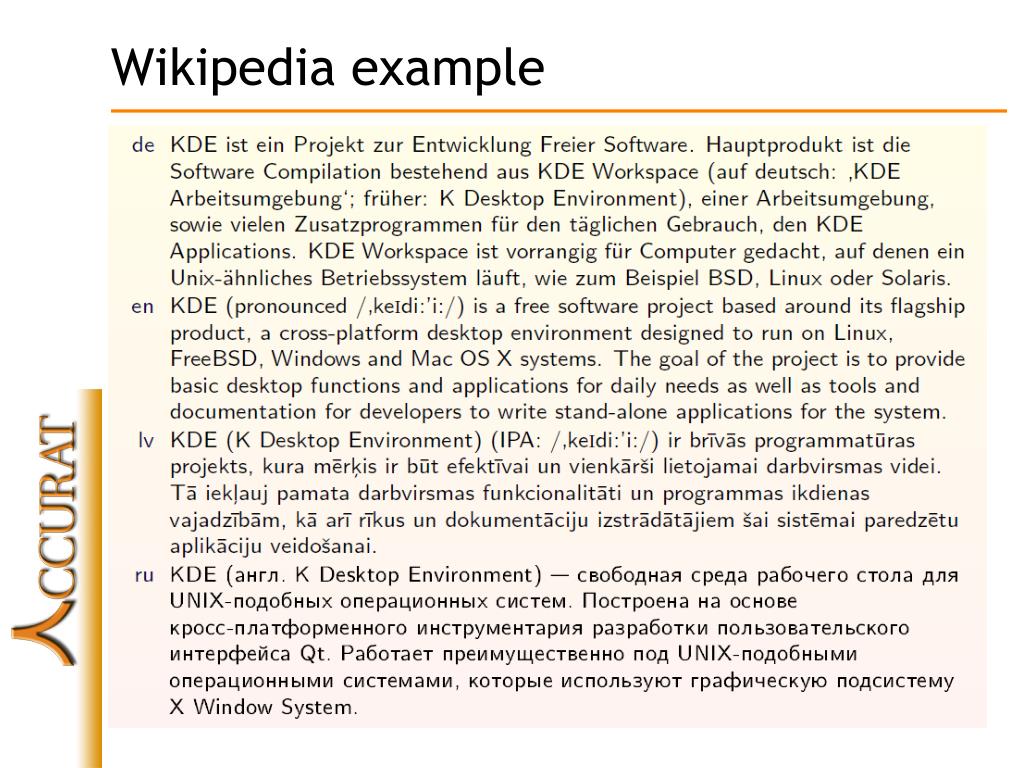 Wikipedia example

de KDE ist ein Projekt zur Entwicklung Freier Software. Hauptprodukt ist die Software Compilation bestehend aus KDE Workspace (auf deutsch: ‚KDE Arbeitsumgebung‘; früher: K Desktop Environment), einer Arbeitsumgebung, sowie vielen Zusatzprogrammen für den täglichen Gebrauch, den KDE Applications. KDE Workspace ist vorrangig für Computer gedacht, auf denen ein Unix-ähnliches Betriebssystem läuft, wie zum Beispiel BSD, Linux oder Solaris.

en KDE (pronounced /ˌkeɪdiːˈiː/) is a free software project based around its flagship product, a cross-platform desktop environment designed to run on Linux, FreeBSD, Windows and Mac OS X systems. The goal of the project is to provide basic desktop functions and applications for daily needs as well as tools and documentation for developers to write stand-alone applications for the system.

lv KDE (K Desktop Environment) (IPA: /ˌkeɪdiːˈiː/) ir brīvās programmatūras projekts, kura mērķis ir būt efektīvai un vienkārši lietojamai darbvirsmas videi. Tā iekļauj pamata darbvirsmas funkcionalitāti un programmas ikdienas vajadzībām, kā arī rīkus un dokumentāciju izstrādātājiem šai sistēmai paredzētu aplikāciju veidošanai.

ru KDE (англ. K Desktop Environment) — свободная среда рабочего стола для UNIX-подобных операционных систем. Построена на основе кросс-платформенного инструментария разработки пользовательского интерфейса Qt. Работает преимущественно под UNIX-подобными операционными системами, которые используют графическую подсистему X Window System.

ACCURAT